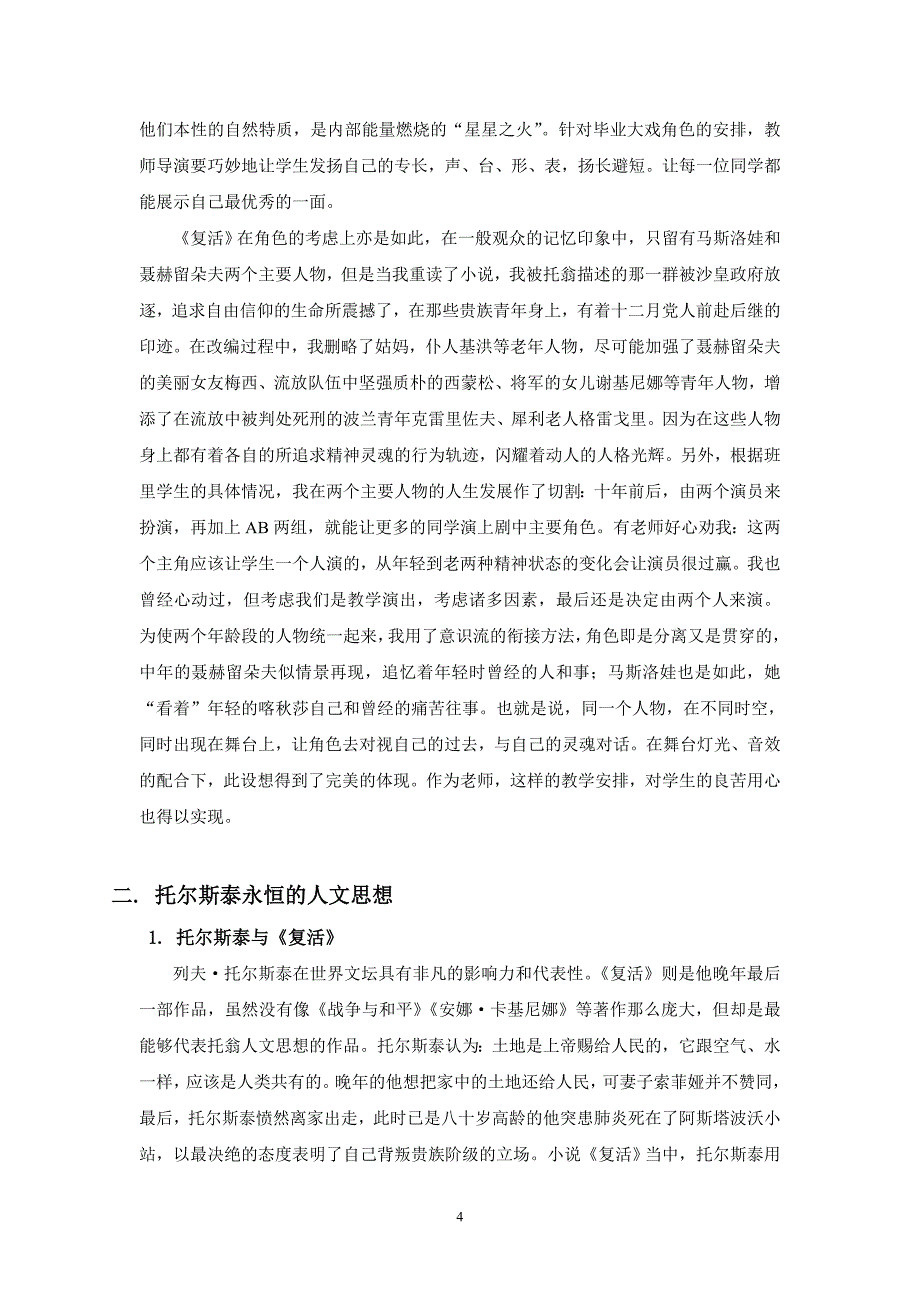 他们本性的自然特质，是内部能量燃烧的“星星之火”。针对毕业大戏角色的安排，教师导演要巧妙地让学生发扬自己的专长，声、台、形、表，扬长避短。让每一位同学都能展示自己最优秀的一面。

《复活》在角色的考虑上亦是如此，在一般观众的记忆印象中，只留有马斯洛娃和聂赫留朵夫两个主要人物，但是当我重读了小说，我被托翁描述的那一群被沙皇政府放逐，追求自由信仰的生命所震撼了，在那些贵族青年身上，有着十二月党人前赴后继的印迹。在改编过程中，我删略了姑妈，仆人基洪等老年人物，尽可能加强了聂赫留朵夫的美丽女友梅西、流放队伍中坚强质朴的西蒙松、将军的女儿谢基尼娜等青年人物，增添了在流放中被判处死刑的波兰青年克雷里佐夫、犀利老人格雷戈里。因为在这些人物身上都有着各自的所追求精神灵魂的行为轨迹，闪耀着动人的人格光辉。另外，根据班里学生的具体情况，我在两个主要人物的人生发展作了切割：十年前后，由两个演员来扮演，再加上 AB 两组，就能让更多的同学演上剧中主要角色。有老师好心劝我：这两个主角应该让学生一个人演的，从年轻到老两种精神状态的变化会让演员很过瘾。我也曾经心动过，但考虑我们是教学演出，考虑诸多因素，最后还是决定由两个人来演。为使两个年龄段的人物统一起来，我用了意识流的衔接方法，角色即是分离又是贯穿的，中年的聂赫留朵夫似情景再现，追忆着年轻时曾经的人和事；马斯洛娃也是如此，她“看着”年轻的喀秋莎自己和曾经的痛苦往事。也就是说，同一个人物，在不同时空，同时出现在舞台上，让角色去对视自己的过去，与自己的灵魂对话。在舞台灯光、音效的配合下，此设想得到了完美的体现。作为老师，这样的教学安排，对学生的良苦用心也得以实现。

二. 托尔斯泰永恒的人文思想

1. 托尔斯泰与《复活》

列夫·托尔斯泰在世界文坛具有非凡的影响力和代表性。《复活》则是他晚年最后一部作品，虽然没有像《战争与和平》《安娜·卡基尼娜》等著作那么庞大，但却是最能够代表托翁人文思想的作品。托尔斯泰认为：土地是上帝赐给人民的，它跟空气、水一样，应该是人类共有的。晚年的他想把家中的土地还给人民，可妻子索菲娅并不赞同，最后，托尔斯泰愤然离家出走，此时已是八十岁高龄的他突患肺炎死在了阿斯塔波沃小站，以最决绝的态度表明了自己背叛贵族阶级的立场。小说《复活》当中，托尔斯泰用

4